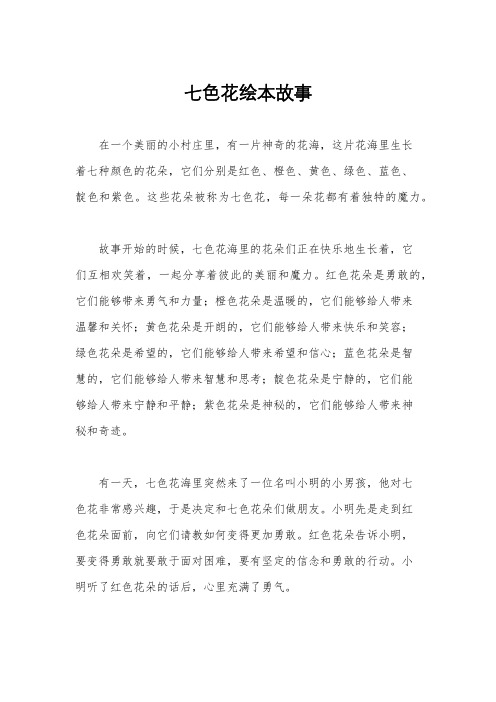 七色花绘本故事

在一个美丽的小村庄里，有一片神奇的花海，这片花海里生长着七种颜色的花朵，它们分别是红色、橙色、黄色、绿色、蓝色、靛色和紫色。这些花朵被称为七色花，每一朵花都有着独特的魔力。

故事开始的时候，七色花海里的花朵们正在快乐地生长着，它们互相欢笑着，一起分享着彼此的美丽和魔力。红色花朵是勇敢的，它们能够带来勇气和力量；橙色花朵是温暖的，它们能够给人带来温馨和关怀；黄色花朵是开朗的，它们能够给人带来快乐和笑容；绿色花朵是希望的，它们能够给人带来希望和信心；蓝色花朵是智慧的，它们能够给人带来智慧和思考；靛色花朵是宁静的，它们能够给人带来宁静和平静；紫色花朵是神秘的，它们能够给人带来神秘和奇迹。

有一天，七色花海里突然来了一位名叫小明的小男孩，他对七色花非常感兴趣，于是决定和七色花朵们做朋友。小明先是走到红色花朵面前，向它们请教如何变得更加勇敢。红色花朵告诉小明，要变得勇敢就要敢于面对困难，要有坚定的信念和勇敢的行动。小明听了红色花朵的话后，心里充满了勇气。